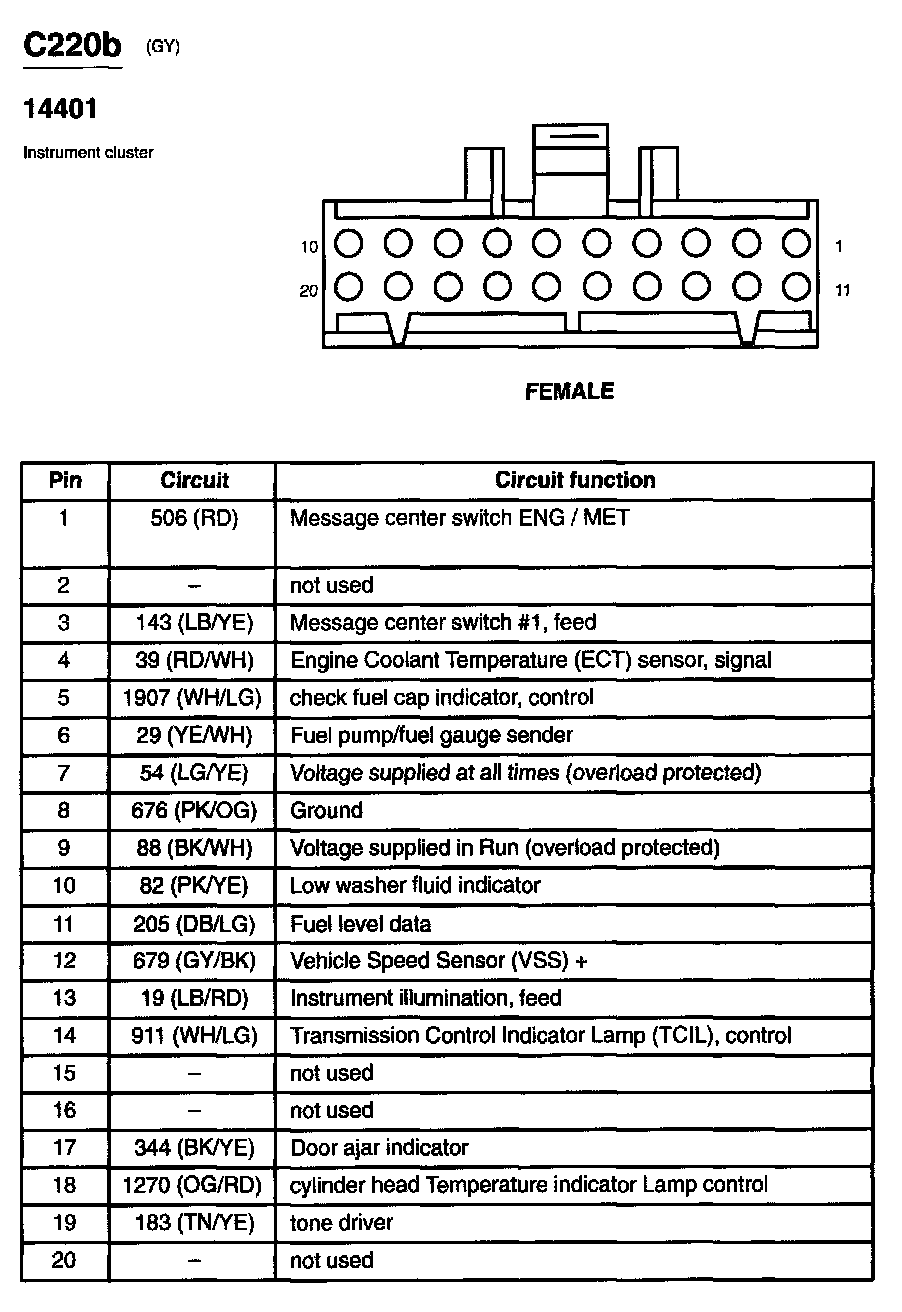 C220b (GY)

14401

Instrument cluster

10 1
20 11

FEMALE

| Pin | Circuit | Circuit function |
|---|---|---|
| 1 | 506 (RD) | Message center switch ENG / MET |
| 2 | – | not used |
| 3 | 143 (LB/YE) | Message center switch #1, feed |
| 4 | 39 (RD/WH) | Engine Coolant Temperature (ECT) sensor, signal |
| 5 | 1907 (WH/LG) | check fuel cap indicator, control |
| 6 | 29 (YE/WH) | Fuel pump/fuel gauge sender |
| 7 | 54 (LG/YE) | Voltage supplied at all times (overload protected) |
| 8 | 676 (PK/OG) | Ground |
| 9 | 88 (BK/WH) | Voltage supplied in Run (overload protected) |
| 10 | 82 (PK/YE) | Low washer fluid indicator |
| 11 | 205 (DB/LG) | Fuel level data |
| 12 | 679 (GY/BK) | Vehicle Speed Sensor (VSS) + |
| 13 | 19 (LB/RD) | Instrument illumination, feed |
| 14 | 911 (WH/LG) | Transmission Control Indicator Lamp (TCIL), control |
| 15 | – | not used |
| 16 | – | not used |
| 17 | 344 (BK/YE) | Door ajar indicator |
| 18 | 1270 (OG/RD) | cylinder head Temperature indicator Lamp control |
| 19 | 183 (TN/YE) | tone driver |
| 20 | – | not used |